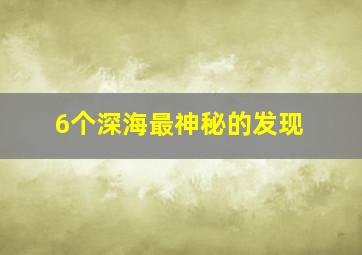 6个深海最神秘的发现